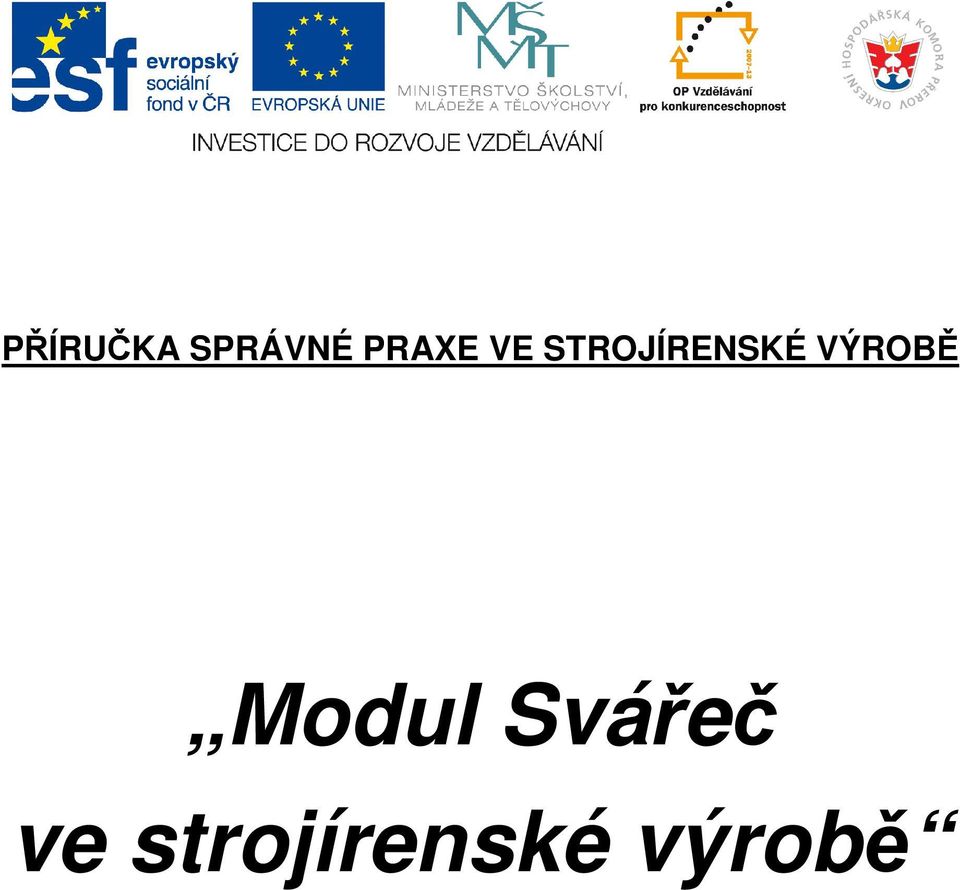 esf evropský sociální fond v ČR

EVROPSKÁ UNIE

MŠMT
MINISTERSTVO ŠKOLSTVÍ, MLÁDEŽE A TĚLOVÝCHOVY

2007-13
OP Vzdělávání pro konkurenceschopnost

OKRESNÍ HOSPODÁŘSKÁ KOMORA PŘEROV

INVESTICE DO ROZVOJE VZDĚLÁVÁNÍ

PŘÍRUČKA SPRÁVNÉ PRAXE VE STROJÍRENSKÉ VÝROBĚ

„Modul Svářeč ve strojírenské výrobě“